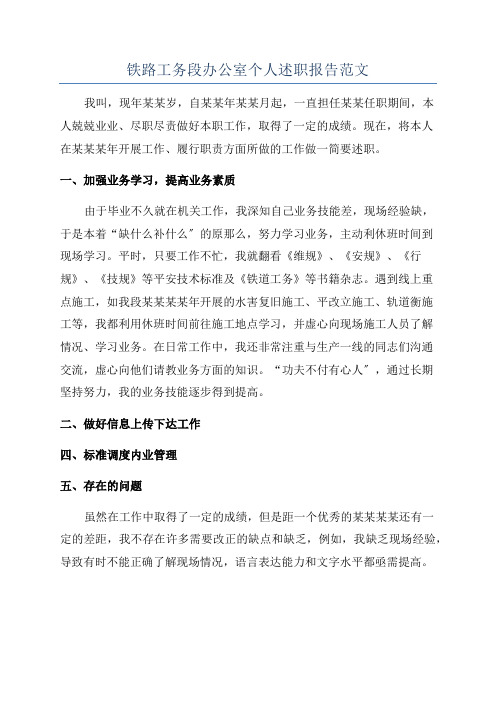 铁路工务段办公室个人述职报告范文

我叫，现年某某岁，自某某年某某月起，一直担任某某任职期间，本人兢兢业业、尽职尽责做好本职工作，取得了一定的成绩。现在，将本人在某某某年开展工作、履行职责方面所做的工作做一简要述职。

一、加强业务学习，提高业务素质

由于毕业不久就在机关工作，我深知自己业务技能差，现场经验缺，于是本着“缺什么补什么”的原那么，努力学习业务，主动利休班时间到现场学习。平时，只要工作不忙，我就翻看《维规》、《安规》、《行规》、《技规》等平安技术标准及《铁道工务》等书籍杂志。遇到线上重点施工，如我段某某某某年开展的水害复旧施工、平改立施工、轨道衡施工等，我都利用休班时间前往施工地点学习，并虚心向现场施工人员了解情况、学习业务。在日常工作中，我还非常注重与生产一线的同志们沟通交流，虚心向他们请教业务方面的知识。“功夫不付有心人”，通过长期坚持努力，我的业务技能逐步得到提高。

二、做好信息上传下达工作

四、标准调度内业管理

五、存在的问题

虽然在工作中取得了一定的成绩，但是距一个优秀的某某某某还有一定的差距，我不存在许多需要改正的缺点和缺乏，例如，我缺乏现场经验，导致有时不能正确了解现场情况，语言表达能力和文字水平都亟需提高。